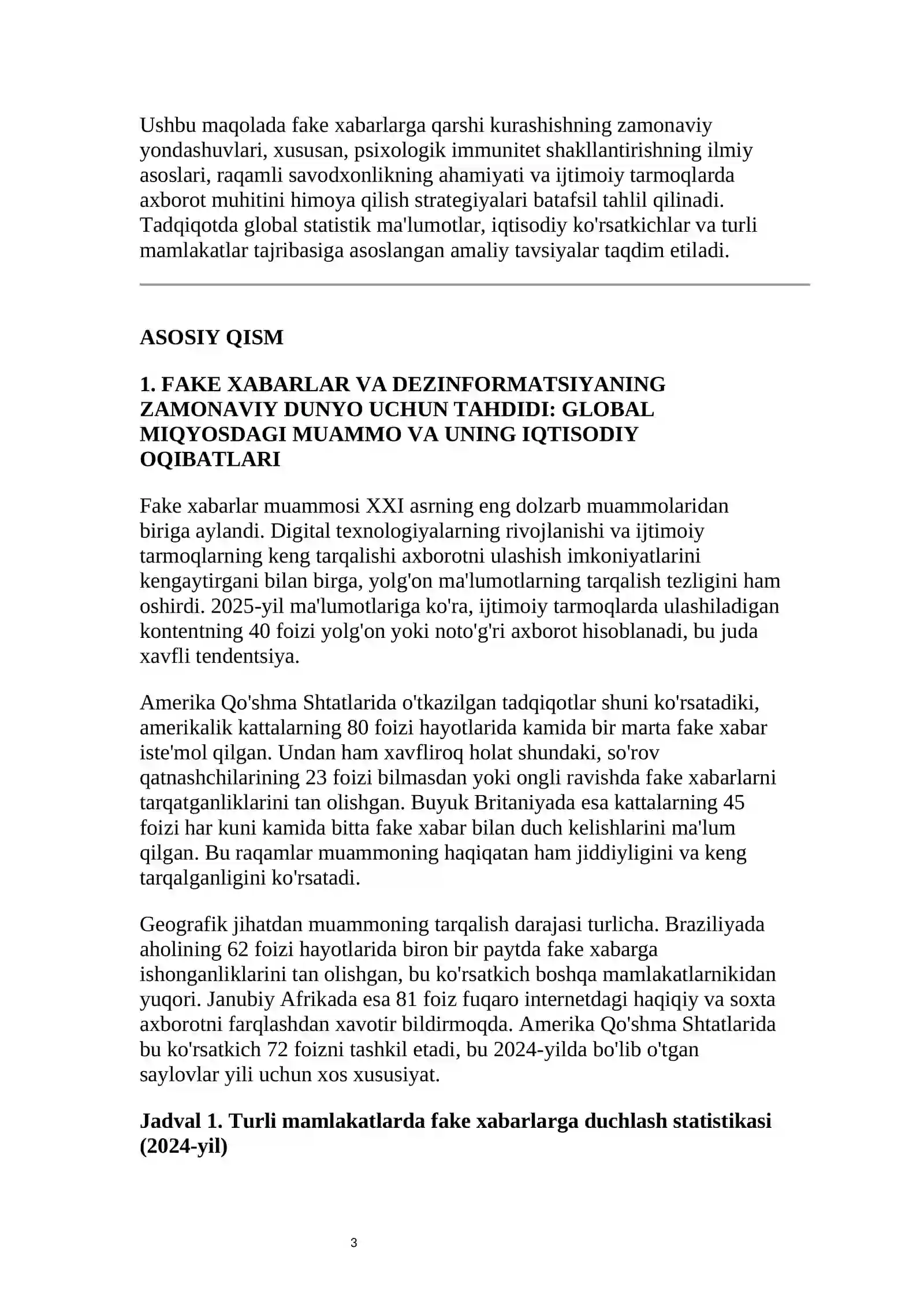 Ushbu maqolada fake xabarlarga qarshi kurashishning zamonaviy yondashuvlari, xususan, psixologik immunitet shakllantirishning ilmiy asoslari, raqamli savodxonlikning ahamiyati va ijtimoiy tarmoqlarda axborot muhitini himoya qilish strategiyalari batafsil tahlil qilinadi. Tadqiqotda global statistik ma'lumotlar, iqtisodiy ko'rsatkichlar va turli mamlakatlar tajribasiga asoslangan amaliy tavsiyalar taqdim etiladi.

ASOSIY QISM

1. FAKE XABARLAR VA DEZINFORMATSIYANING ZAMONAVIY DUNYO UCHUN TAHDIDI: GLOBAL MIQYOSDAGI MUAMMO VA UNING IQTISODIY OQIBATLARI

Fake xabarlar muammosi XXI asrning eng dolzarb muammolaridan biriga aylandi. Digital texnologiyalarning rivojlanishi va ijtimoiy tarmoqlarning keng tarqalishi axborotni ulashish imkoniyatlarini kengaytirgani bilan birga, yolg'on ma'lumotlarning tarqalish tezligini ham oshirdi. 2025-yil ma'lumotlariga ko'ra, ijtimoiy tarmoqlarda ulashiladigan kontentning 40 foizi yolg'on yoki noto'g'ri axborot hisoblanadi, bu juda xavfli tendentsiya.

Amerika Qo'shma Shtatlarida o'tkazilgan tadqiqotlar shuni ko'rsatadiki, amerikalik kattalarning 80 foizi hayotlarida kamida bir marta fake xabar iste'mol qilgan. Undan ham xavfliroq holat shundaki, so'rov qatnashchilarining 23 foizi bilmasdan yoki ongli ravishda fake xabarlarni tarqatganliklarini tan olishgan. Buyuk Britaniyada esa kattalarning 45 foizi har kuni kamida bitta fake xabar bilan duch kelishlarini ma'lum qilgan. Bu raqamlar muammoning haqiqatan ham jiddiyligini va keng tarqalganligini ko'rsatadi.

Geografik jihatdan muammoning tarqalish darajasi turlicha. Braziliyada aholining 62 foizi hayotlarida biron bir paytda fake xabarga ishonganliklarini tan olishgan, bu ko'rsatkich boshqa mamlakatlarnikidan yuqori. Janubiy Afrikada esa 81 foiz fuqaro internetdagi haqiqiy va soxta axborotni farqlashdan xavotir bildirmoqda. Amerika Qo'shma Shtatlarida bu ko'rsatkich 72 foizni tashkil etadi, bu 2024-yilda bo'lib o'tgan saylovlar yili uchun xos xususiyat.

Jadval 1. Turli mamlakatlarda fake xabarlarga duchlash statistikasi (2024-yil)

3